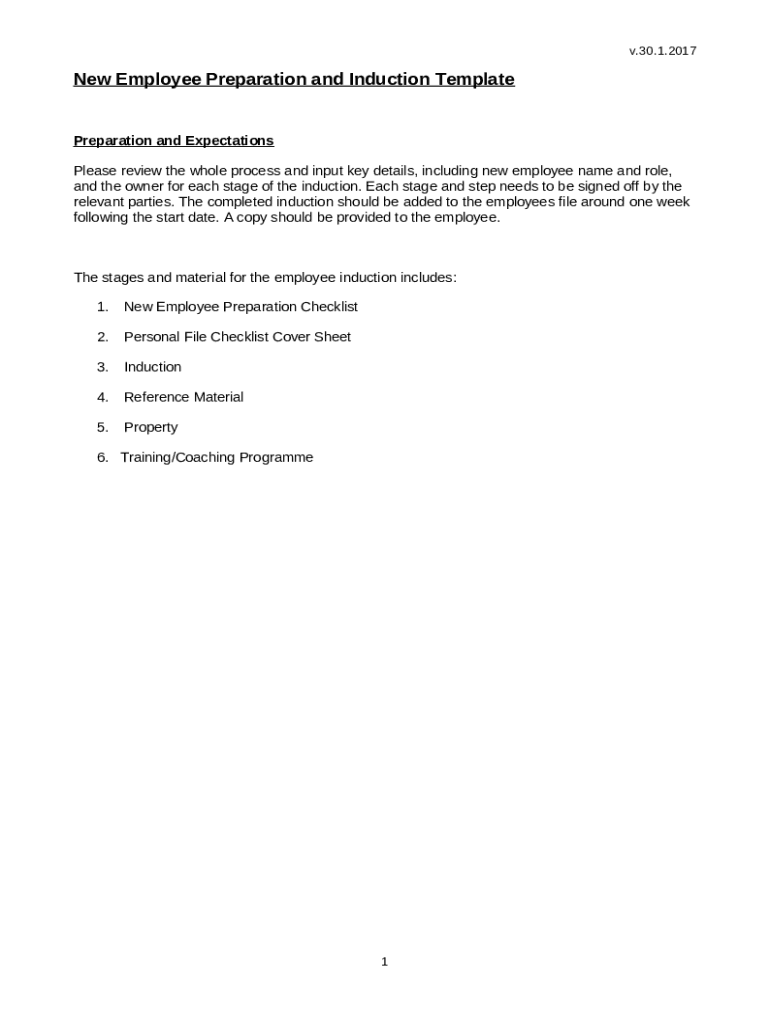 v.30.1.2017

New Employee Preparation and Induction Template

Preparation and Expectations

Please review the whole process and input key details, including new employee name and role, and the owner for each stage of the induction. Each stage and step needs to be signed off by the relevant parties. The completed induction should be added to the employees file around one week following the start date. A copy should be provided to the employee.

The stages and material for the employee induction includes:

1. New Employee Preparation Checklist
2. Personal File Checklist Cover Sheet
3. Induction
4. Reference Material
5. Property
6. Training/Coaching Programme

1